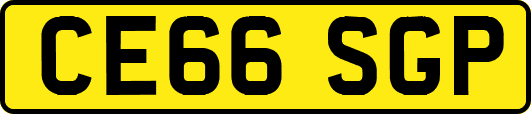 CE66 SGP